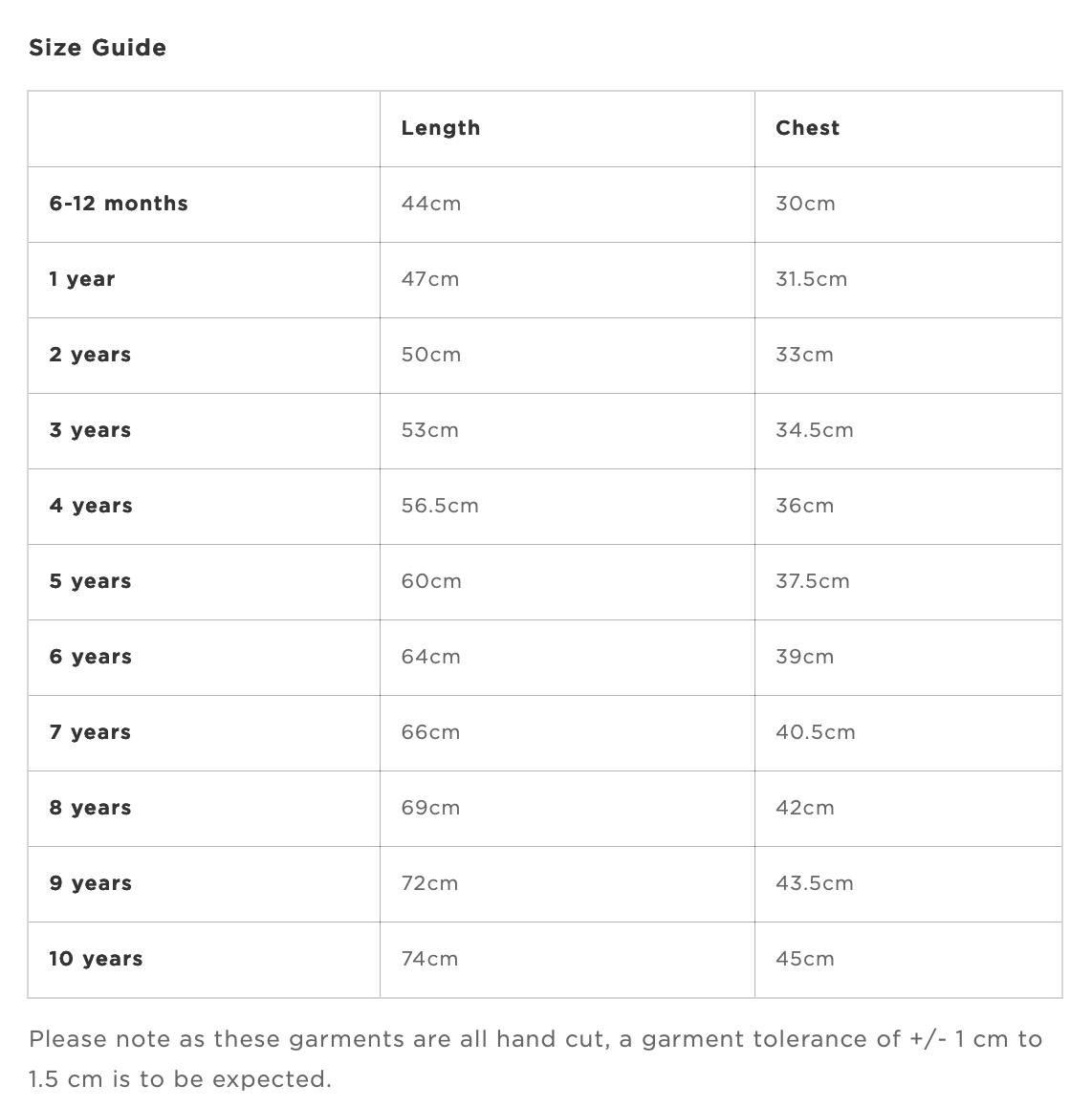 Size Guide

| | Length | Chest |
|---|---|---|
| 6-12 months | 44cm | 30cm |
| 1 year | 47cm | 31.5cm |
| 2 years | 50cm | 33cm |
| 3 years | 53cm | 34.5cm |
| 4 years | 56.5cm | 36cm |
| 5 years | 60cm | 37.5cm |
| 6 years | 64cm | 39cm |
| 7 years | 66cm | 40.5cm |
| 8 years | 69cm | 42cm |
| 9 years | 72cm | 43.5cm |
| 10 years | 74cm | 45cm |

Please note as these garments are all hand cut, a garment tolerance of +/- 1 cm to 1.5 cm is to be expected.